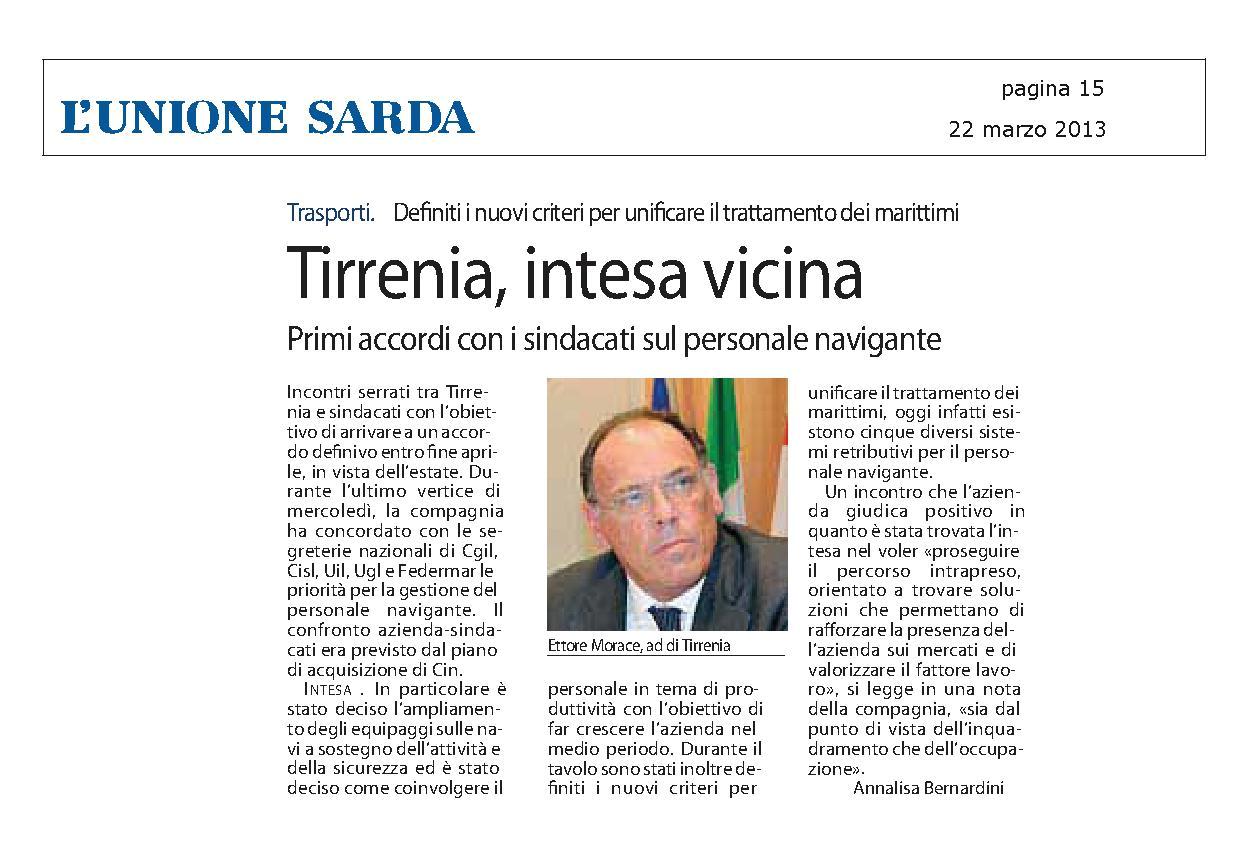 L'UNIONE SARDA

pagina 15

22 marzo 2013

Trasporti. Definiti i nuovi criteri per unificare il trattamento dei marittimi

Tirrenia, intesa vicina

Primi accordi con i sindacati sul personale navigante

Incontri serrati tra Tirrenia e sindacati con l'obiettivo di arrivare a un accordo definivo entro fine aprile, in vista dell'estate. Durante l'ultimo vertice di mercoledì, la compagnia ha concordato con le segreterie nazionali di Cgil, Cisl, Uil, Ugl e Federmar le priorità per la gestione del personale navigante. Il confronto azienda-sindacati era previsto dal piano di acquisizione di Cin.

INTESA . In particolare è stato deciso l'ampliamento degli equipaggi sulle navi a sostegno dell'attività e della sicurezza ed è stato deciso come coinvolgere il

Ettore Morace, ad di Tirrenia

personale in tema di produttività con l'obiettivo di far crescere l'azienda nel medio periodo. Durante il tavolo sono stati inoltre definiti i nuovi criteri per

unificare il trattamento dei marittimi, oggi infatti esistono cinque diversi sistemi retributivi per il personale navigante.

Un incontro che l'azienda giudica positivo in quanto è stata trovata l'intesa nel voler «proseguire il percorso intrapreso, orientato a trovare soluzioni che permettano di rafforzare la presenza dell'azienda sui mercati e di valorizzare il fattore lavoro», si legge in una nota della compagnia, «sia dal punto di vista dell'inquadramento che dell'occupazione».

Annalisa Bernardini